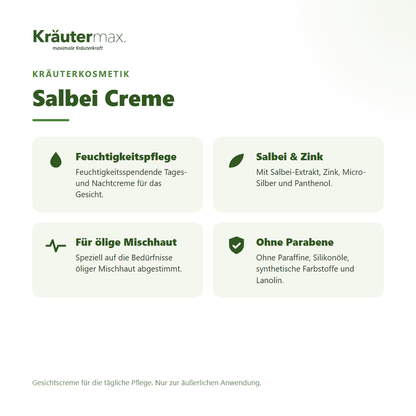 Kräutermax.
maximale Kräuterkraft

KRÄUTERKOSMETIK

Salbei Creme

Feuchtigkeitspflege
Feuchtigkeitsspendende Tages- und Nachtcreme für das Gesicht.

Salbei & Zink
Mit Salbei-Extrakt, Zink, Micro-Silber und Panthenol.

Für ölige Mischhaut
Speziell auf die Bedürfnisse öliger Mischhaut abgestimmt.

Ohne Parabene
Ohne Paraffine, Silikonöle, synthetische Farbstoffe und Lanolin.

Gesichtscreme für die tägliche Pflege. Nur zur äußerlichen Anwendung.